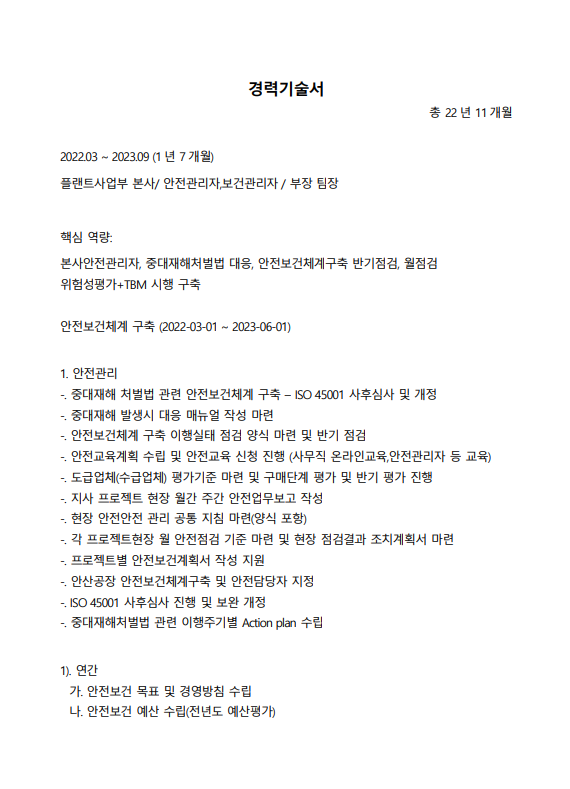 경력기술서

총 22 년 11 개월

2022.03 ~ 2023.09 (1 년 7 개월)

플랜트사업부 본사/ 안전관리자,보건관리자 / 부장 팀장

핵심 역량:

본사안전관리자, 중대재해처벌법 대응, 안전보건체계구축 반기점검, 월점검
위험성평가+TBM 시행 구축

안전보건체계 구축 (2022-03-01 ~ 2023-06-01)

1. 안전관리
-. 중대재해 처벌법 관련 안전보건체계 구축 – ISO 45001 사후심사 및 개정
-. 중대재해 발생시 대응 매뉴얼 작성 마련
-. 안전보건체계 구축 이행실태 점검 양식 마련 및 반기 점검
-. 안전교육계획 수립 및 안전교육 신청 진행 (사무직 온라인교육,안전관리자 등 교육)
-. 도급업체(수급업체) 평가기준 마련 및 구매단계 평가 및 반기 평가 진행
-. 지사 프로젝트 현장 월간 주간 안전업무보고 작성
-. 현장 안전안전 관리 공통 지침 마련(양식 포함)
-. 각 프로젝트현장 월 안전점검 기준 마련 및 현장 점검결과 조치계획서 마련
-. 프로젝트별 안전보건계획서 작성 지원
-. 안산공장 안전보건체계구축 및 안전담당자 지정
-. ISO 45001 사후심사 진행 및 보완 개정
-. 중대재해처벌법 관련 이행주기별 Action plan 수립

1). 연간
가. 안전보건 목표 및 경영방침 수립
나. 안전보건 예산 수립(전년도 예산평가)